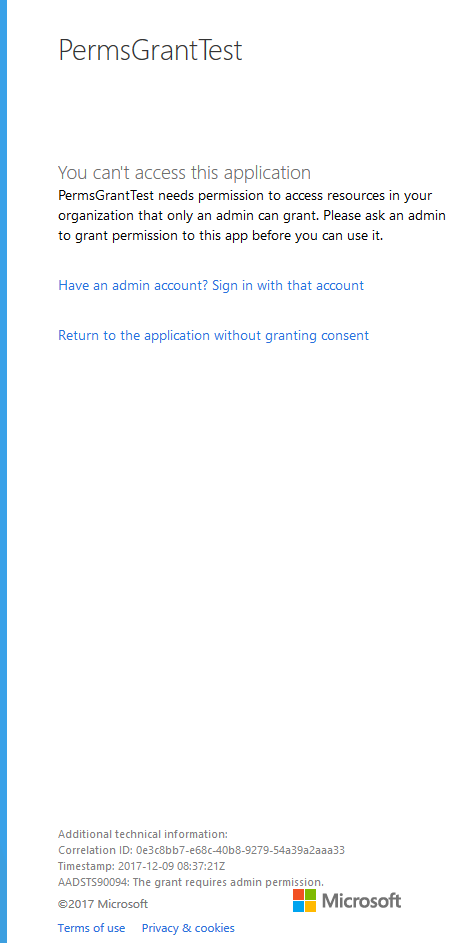 PermsGrantTest

You can't access this application
PermsGrantTest needs permission to access resources in your organization that only an admin can grant. Please ask an admin to grant permission to this app before you can use it.

Have an admin account? Sign in with that account

Return to the application without granting consent

Additional technical information:
Correlation ID: 0e3c8bb7-e68c-40b8-9279-54a39a2aaa33
Timestamp: 2017-12-09 08:37:21Z
AADSTS90094: The grant requires admin permission.
©2017 Microsoft

Microsoft

Terms of use Privacy & cookies